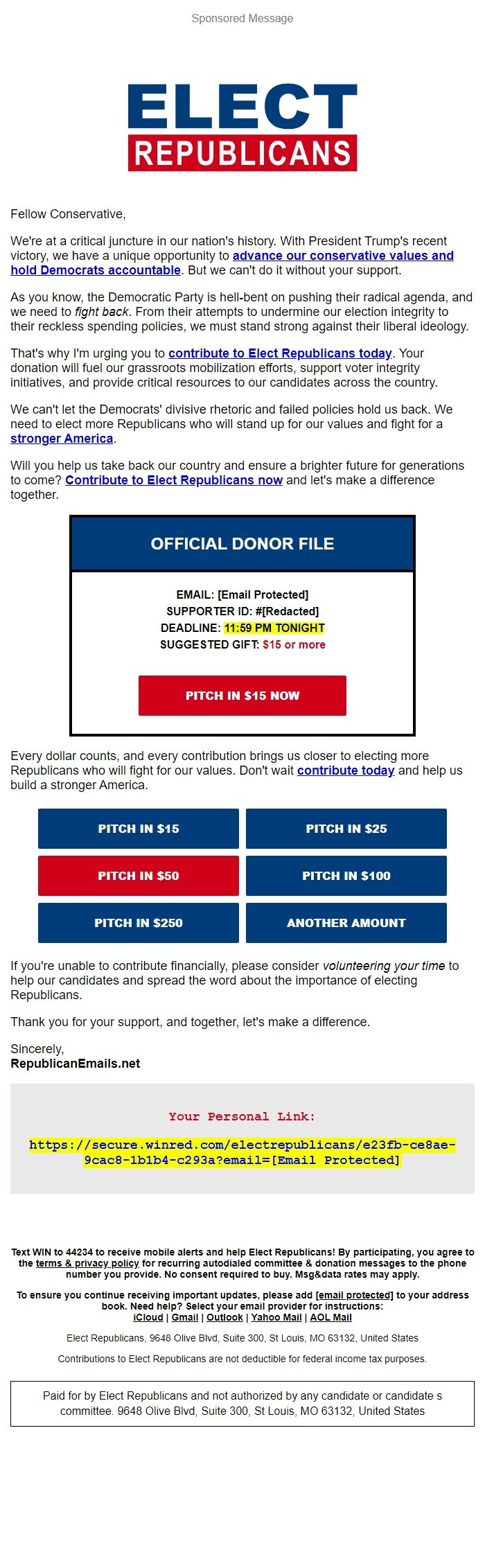 Sponsored Message

ELECT
REPUBLICANS

Fellow Conservative,

We're at a critical juncture in our nation's history. With President Trump's recent victory, we have a unique opportunity to advance our conservative values and hold Democrats accountable. But we can't do it without your support.

As you know, the Democratic Party is hell-bent on pushing their radical agenda, and we need to fight back. From their attempts to undermine our election integrity to their reckless spending policies, we must stand strong against their liberal ideology.

That's why I'm urging you to contribute to Elect Republicans today. Your donation will fuel our grassroots mobilization efforts, support voter integrity initiatives, and provide critical resources to our candidates across the country.

We can't let the Democrats' divisive rhetoric and failed policies hold us back. We need to elect more Republicans who will stand up for our values and fight for a stronger America.

Will you help us take back our country and ensure a brighter future for generations to come? Contribute to Elect Republicans now and let's make a difference together.

OFFICIAL DONOR FILE

EMAIL: [Email Protected]
SUPPORTER ID: #[Redacted]
DEADLINE: 11:59 PM TONIGHT
SUGGESTED GIFT: $15 or more

PITCH IN $15 NOW

Every dollar counts, and every contribution brings us closer to electing more Republicans who will fight for our values. Don't wait contribute today and help us build a stronger America.

PITCH IN $15
PITCH IN $25
PITCH IN $50
PITCH IN $100
PITCH IN $250
ANOTHER AMOUNT

If you're unable to contribute financially, please consider volunteering your time to help our candidates and spread the word about the importance of electing Republicans.

Thank you for your support, and together, let's make a difference.

Sincerely,
RepublicanEmails.net

Your Personal Link:

https://secure.winred.com/electrepublicans/e23fb-ce8ae-9cac8-1b1b4-c293a?email=[Email Protected]

Text WIN to 44234 to receive mobile alerts and help Elect Republicans! By participating, you agree to the terms & privacy policy for recurring autodialed committee & donation messages to the phone number you provide. No consent required to buy. Msg&data rates may apply.

To ensure you continue receiving important updates, please add [email protected] to your address book. Need help? Select your email provider for instructions: iCloud | Gmail | Outlook | Yahoo Mail | AOL Mail

Elect Republicans, 9648 Olive Blvd, Suite 300, St Louis, MO 63132, United States

Contributions to Elect Republicans are not deductible for federal income tax purposes.

Paid for by Elect Republicans and not authorized by any candidate or candidate s committee. 9648 Olive Blvd, Suite 300, St Louis, MO 63132, United States